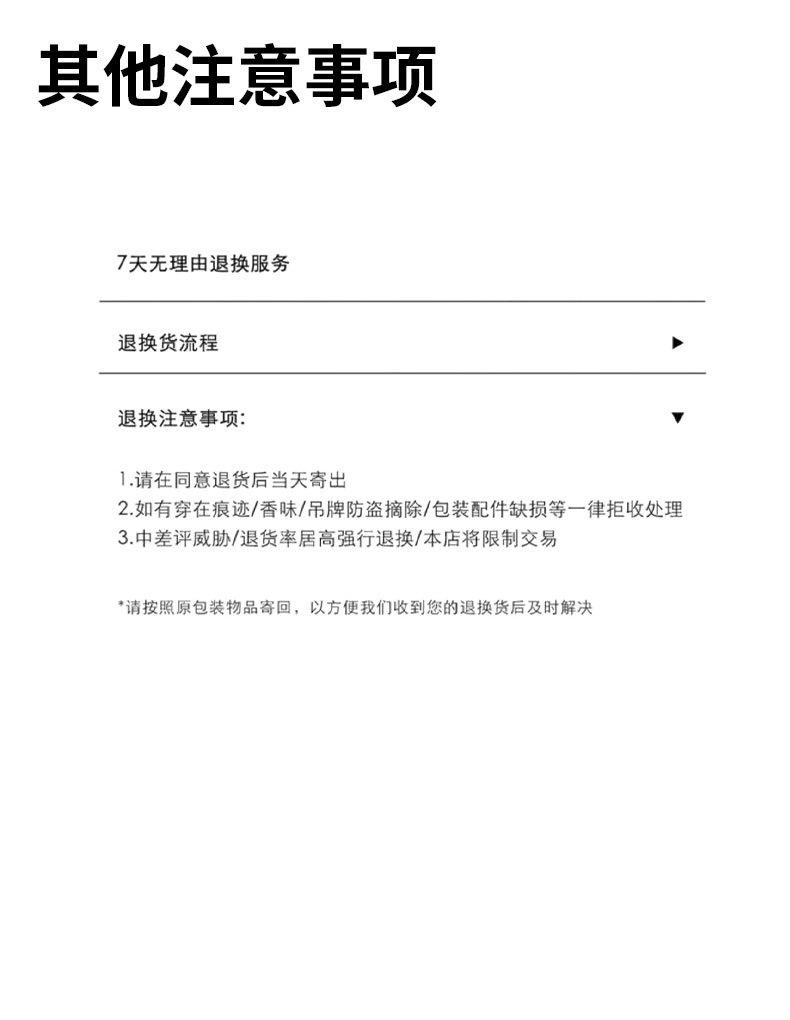 其他注意事项

7天无理由退换服务

退换货流程 ▶

退换注意事项: ▼

1.请在同意退货后当天寄出
2.如有穿在痕迹/香味/吊牌防盗摘除/包装配件缺损等一律拒收处理
3.中差评威胁/退货率居高强行退换/本店将限制交易

*请按照原包装物品寄回，以方便我们收到您的退换货后及时解决